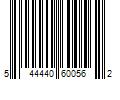 5 44440 60056 2